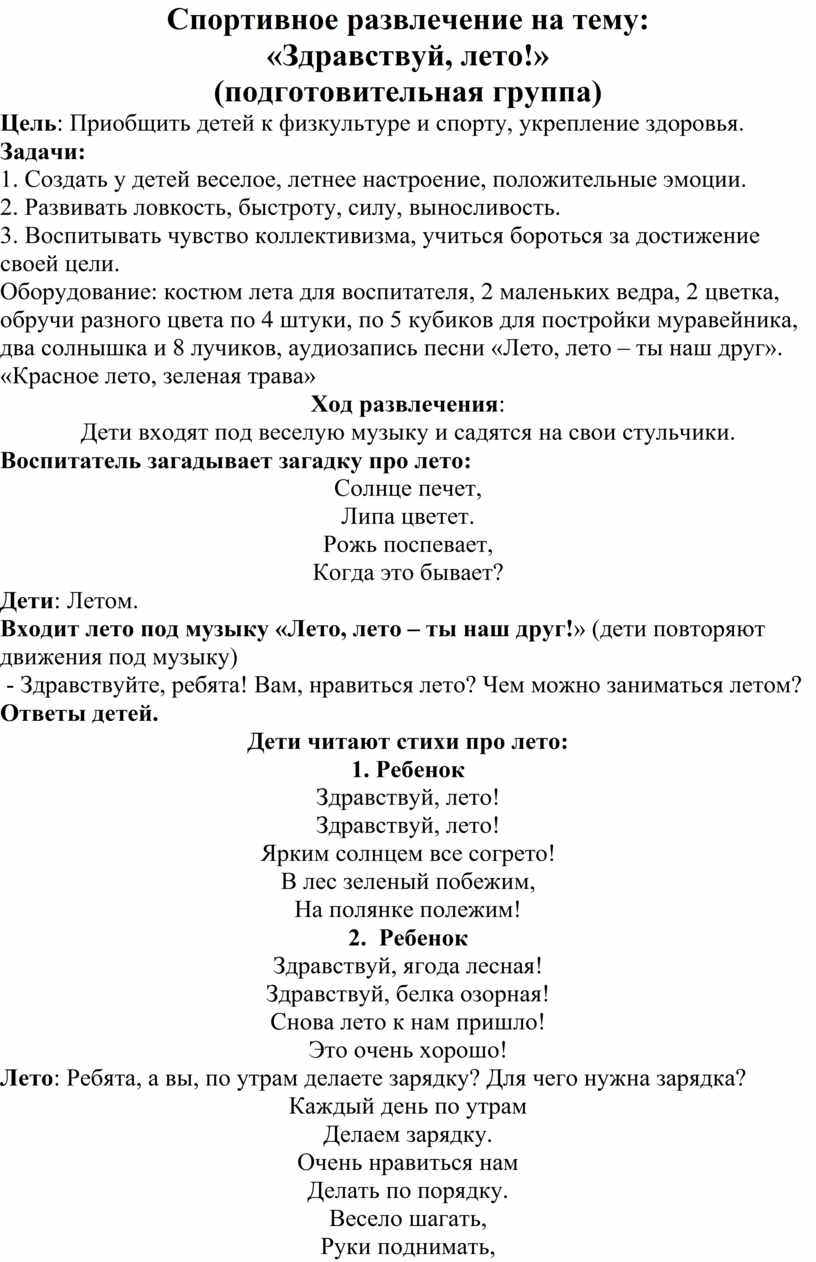 Спортивное развлечение на тему:
«Здравствуй, лето!»
(подготовительная группа)

Цель: Приобщить детей к физкультуре и спорту, укрепление здоровья.
Задачи:
1. Создать у детей веселое, летнее настроение, положительные эмоции.
2. Развивать ловкость, быстроту, силу, выносливость.
3. Воспитывать чувство коллективизма, учиться бороться за достижение своей цели.
Оборудование: костюм лета для воспитателя, 2 маленьких ведра, 2 цветка, обручи разного цвета по 4 штуки, по 5 кубиков для постройки муравейника, два солнышка и 8 лучиков, аудиозапись песни «Лето, лето – ты наш друг». «Красное лето, зеленая трава»

Ход развлечения:
Дети входят под веселую музыку и садятся на свои стульчики.
Воспитатель загадывает загадку про лето:
Солнце печет,
Липа цветет.
Рожь поспевает,
Когда это бывает?
Дети: Летом.
Входит лето под музыку «Лето, лето – ты наш друг!» (дети повторяют движения под музыку)
- Здравствуйте, ребята! Вам, нравиться лето? Чем можно заниматься летом?
Ответы детей.
Дети читают стихи про лето:
1. Ребенок
Здравствуй, лето!
Здравствуй, лето!
Ярким солнцем все согрето!
В лес зеленый побежим,
На полянке полежим!
2. Ребенок
Здравствуй, ягода лесная!
Здравствуй, белка озорная!
Снова лето к нам пришло!
Это очень хорошо!
Лето: Ребята, а вы, по утрам делаете зарядку? Для чего нужна зарядка?
Каждый день по утрам
Делаем зарядку.
Очень нравиться нам
Делать по порядку.
Весело шагать,
Руки поднимать,